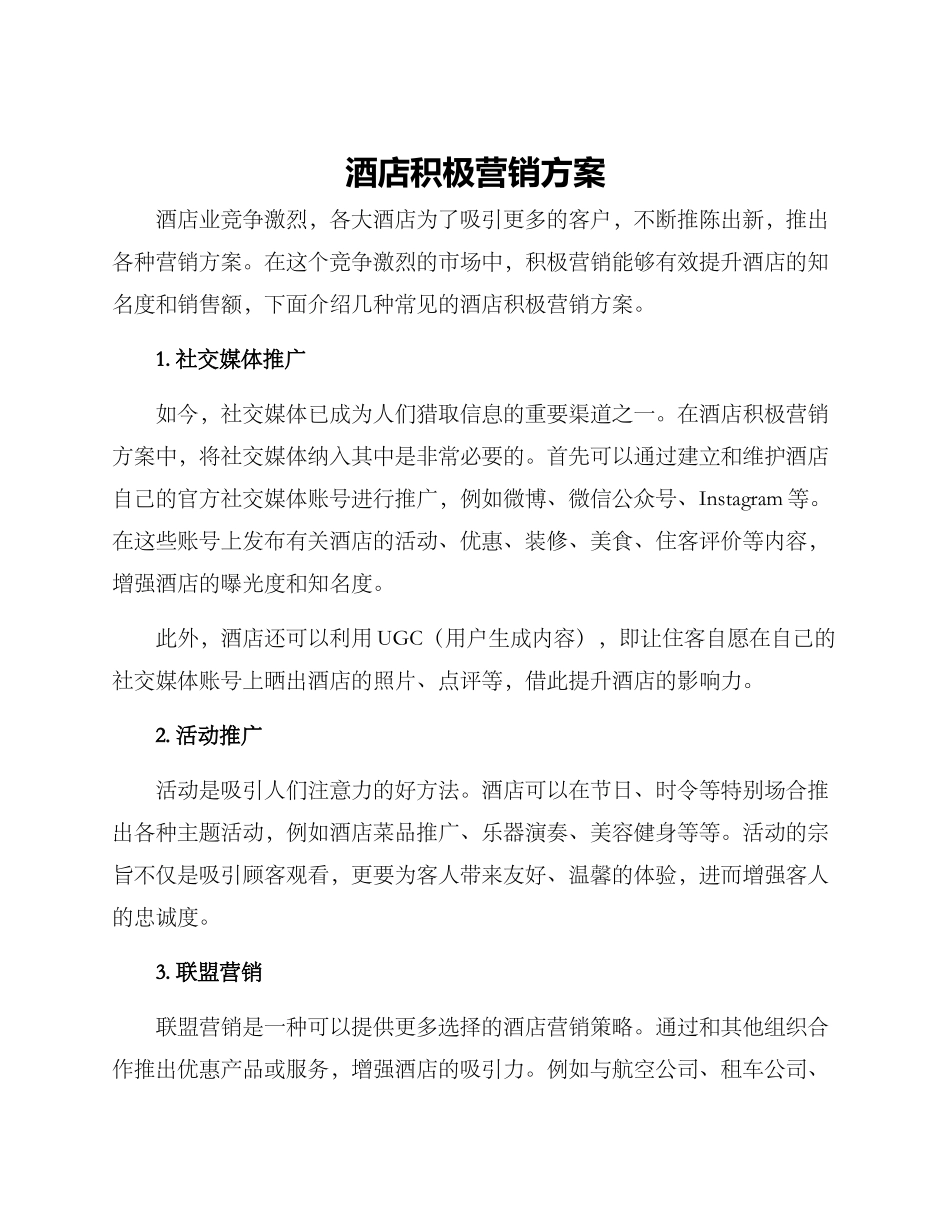 酒店积极营销方案

酒店业竞争激烈，各大酒店为了吸引更多的客户，不断推陈出新，推出各种营销方案。在这个竞争激烈的市场中，积极营销能够有效提升酒店的知名度和销售额，下面介绍几种常见的酒店积极营销方案。

1. 社交媒体推广

如今，社交媒体已成为人们猎取信息的重要渠道之一。在酒店积极营销方案中，将社交媒体纳入其中是非常必要的。首先可以通过建立和维护酒店自己的官方社交媒体账号进行推广，例如微博、微信公众号、Instagram 等。在这些账号上发布有关酒店的活动、优惠、装修、美食、住客评价等内容，增强酒店的曝光度和知名度。

此外，酒店还可以利用 UGC（用户生成内容），即让住客自愿在自己的社交媒体账号上晒出酒店的照片、点评等，借此提升酒店的影响力。

2. 活动推广

活动是吸引人们注意力的好方法。酒店可以在节日、时令等特别场合推出各种主题活动，例如酒店菜品推广、乐器演奏、美容健身等等。活动的宗旨不仅是吸引顾客观看，更要为客人带来友好、温馨的体验，进而增强客人的忠诚度。

3. 联盟营销

联盟营销是一种可以提供更多选择的酒店营销策略。通过和其他组织合作推出优惠产品或服务，增强酒店的吸引力。例如与航空公司、租车公司、